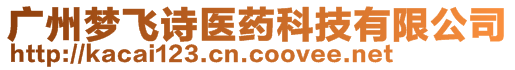 广州梦飞诗医药科技有限公司
http://kacai123.cn.coovee.net